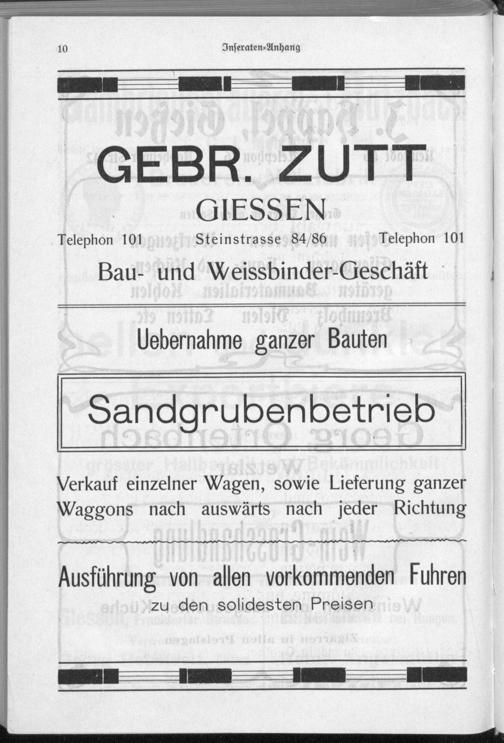 10

Inseraten-Anhang

GEBR. ZUTT

GIESSEN

Telephon 101 Steinstrasse 84/86 Telephon 101

Bau- und Weissbinder-Geschäft

Uebernahme ganzer Bauten

Sandgrubenbetrieb

Verkauf einzelner Wagen, sowie Lieferung ganzer Waggons nach auswärts nach jeder Richtung

Ausführung von allen vorkommenden Fuhren

zu den solidesten Preisen